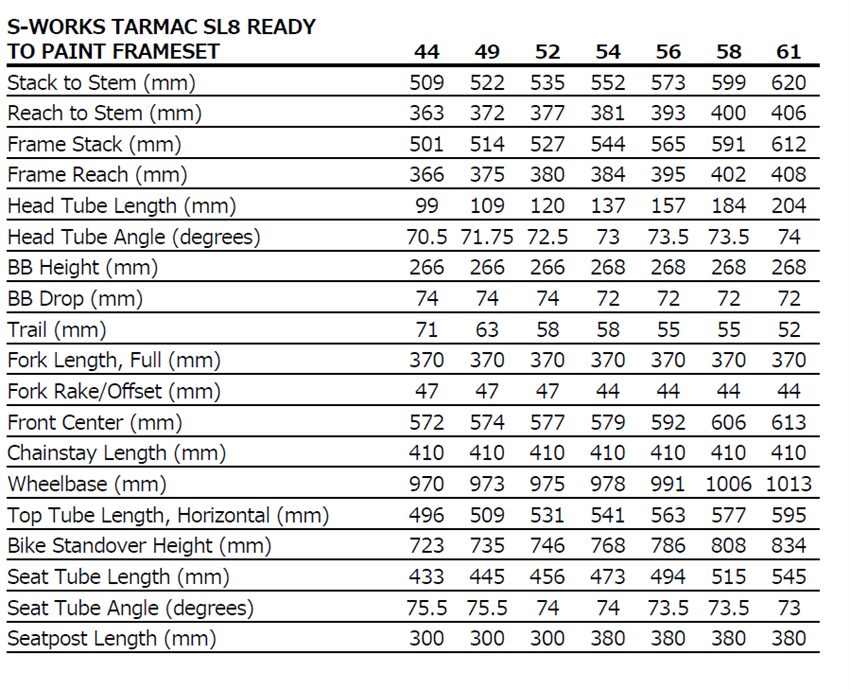 | S-WORKS TARMAC SL8 READY TO PAINT FRAMESET | 44 | 49 | 52 | 54 | 56 | 58 | 61 |
|---|---|---|---|---|---|---|---|
| Stack to Stem (mm) | 509 | 522 | 535 | 552 | 573 | 599 | 620 |
| Reach to Stem (mm) | 363 | 372 | 377 | 381 | 393 | 400 | 406 |
| Frame Stack (mm) | 501 | 514 | 527 | 544 | 565 | 591 | 612 |
| Frame Reach (mm) | 366 | 375 | 380 | 384 | 395 | 402 | 408 |
| Head Tube Length (mm) | 99 | 109 | 120 | 137 | 157 | 184 | 204 |
| Head Tube Angle (degrees) | 70.5 | 71.75 | 72.5 | 73 | 73.5 | 73.5 | 74 |
| BB Height (mm) | 266 | 266 | 266 | 268 | 268 | 268 | 268 |
| BB Drop (mm) | 74 | 74 | 74 | 72 | 72 | 72 | 72 |
| Trail (mm) | 71 | 63 | 58 | 58 | 55 | 55 | 52 |
| Fork Length, Full (mm) | 370 | 370 | 370 | 370 | 370 | 370 | 370 |
| Fork Rake/Offset (mm) | 47 | 47 | 47 | 44 | 44 | 44 | 44 |
| Front Center (mm) | 572 | 574 | 577 | 579 | 592 | 606 | 613 |
| Chainstay Length (mm) | 410 | 410 | 410 | 410 | 410 | 410 | 410 |
| Wheelbase (mm) | 970 | 973 | 975 | 978 | 991 | 1006 | 1013 |
| Top Tube Length, Horizontal (mm) | 496 | 509 | 531 | 541 | 563 | 577 | 595 |
| Bike Standover Height (mm) | 723 | 735 | 746 | 768 | 786 | 808 | 834 |
| Seat Tube Length (mm) | 433 | 445 | 456 | 473 | 494 | 515 | 545 |
| Seat Tube Angle (degrees) | 75.5 | 75.5 | 74 | 74 | 73.5 | 73.5 | 73 |
| Seatpost Length (mm) | 300 | 300 | 300 | 380 | 380 | 380 | 380 |